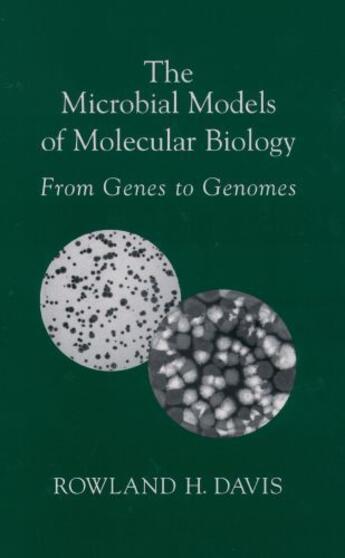 The Microbial Models of Molecular Biology

From Genes to Genomes

ROWLAND H. DAVIS